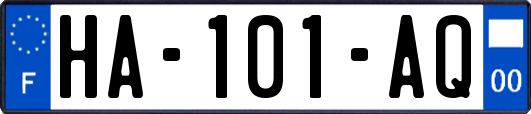 F

HA-101-AQ

00